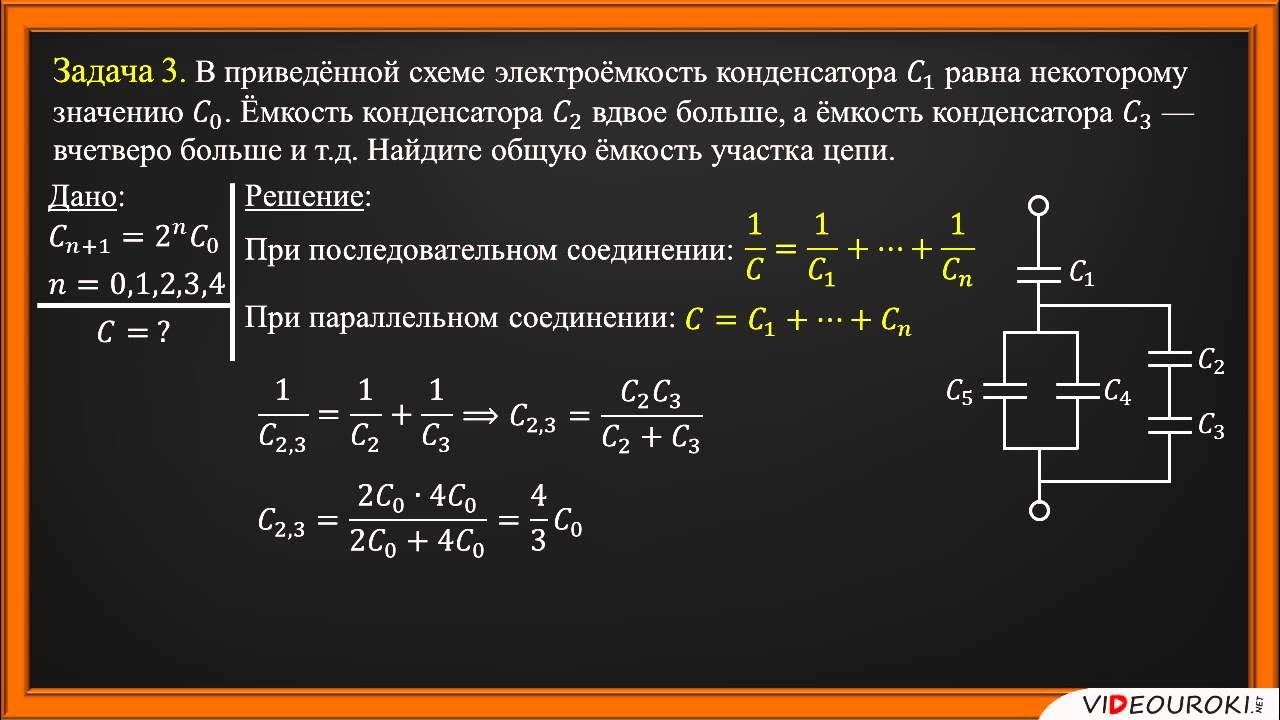 Задача 3. В приведённой схеме электроёмкость конденсатора $C_1$ равна некоторому значению $C_0$. Ёмкость конденсатора $C_2$ вдвое больше, а ёмкость конденсатора $C_3$ — вчетверо больше и т.д. Найдите общую ёмкость участка цепи.

Дано:
$C_{n+1} = 2^n C_0$
$n = 0,1,2,3,4$
$C = ?$

Решение:
При последовательном соединении: $\frac{1}{C} = \frac{1}{C_1} + \cdots + \frac{1}{C_n}$

При параллельном соединении: $C = C_1 + \cdots + C_n$

$\frac{1}{C_{2,3}} = \frac{1}{C_2} + \frac{1}{C_3} \Longrightarrow C_{2,3} = \frac{C_2 C_3}{C_2 + C_3}$

$C_{2,3} = \frac{2C_0 \cdot 4C_0}{2C_0 + 4C_0} = \frac{4}{3} C_0$

$C_1$
$C_2$
$C_3$
$C_4$
$C_5$

VIDEOUROKI.NET